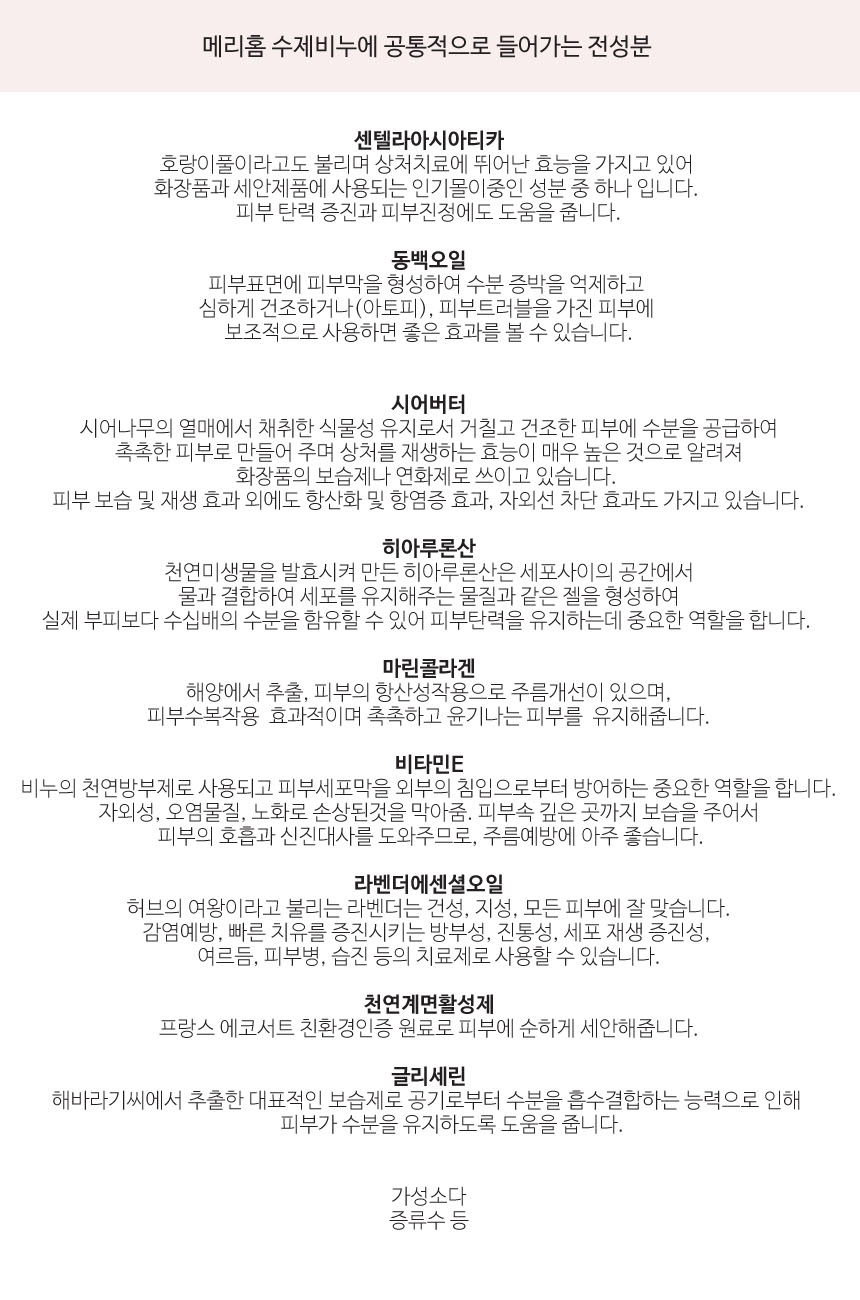 메리홈 수제비누에 공통적으로 들어가는 전성분

센텔라아시아티카
호랑이풀이라고도 불리며 상처치료에 뛰어난 효능을 가지고 있어
화장품과 세안제품에 사용되는 인기몰이중인 성분 중 하나 입니다.
피부 탄력 증진과 피부진정에도 도움을 줍니다.

동백오일
피부표면에 피부막을 형성하여 수분 증박을 억제하고
심하게 건조하거나(아토피), 피부트러블을 가진 피부에
보조적으로 사용하면 좋은 효과를 볼 수 있습니다.

시어버터
시어나무의 열매에서 채취한 식물성 유지로서 거칠고 건조한 피부에 수분을 공급하여
촉촉한 피부로 만들어 주며 상처를 재생하는 효능이 매우 높은 것으로 알려져
화장품의 보습제나 연화제로 쓰이고 있습니다.
피부 보습 및 재생 효과 외에도 항산화 및 항염증 효과, 자외선 차단 효과도 가지고 있습니다.

히아루론산
천연미생물을 발효시켜 만든 히아루론산은 세포사이의 공간에서
물과 결합하여 세포를 유지해주는 물질과 같은 젤을 형성하여
실제 부피보다 수십배의 수분을 함유할 수 있어 피부탄력을 유지하는데 중요한 역할을 합니다.

마린콜라겐
해양에서 추출, 피부의 항산성작용으로 주름개선이 있으며,
피부수복작용 효과적이며 촉촉하고 윤기나는 피부를 유지해줍니다.

비타민E
비누의 천연방부제로 사용되고 피부세포막을 외부의 침입으로부터 방어하는 중요한 역할을 합니다.
자외성, 오염물질, 노화로 손상된것을 막아줌. 피부속 깊은 곳까지 보습을 주어서
피부의 호흡과 신진대사를 도와주므로, 주름예방에 아주 좋습니다.

라벤더에센셜오일
허브의 여왕이라고 불리는 라벤더는 건성, 지성, 모든 피부에 잘 맞습니다.
감염예방, 빠른 치유를 증진시키는 방부성, 진통성, 세포 재생 증진성,
여르듬, 피부병, 습진 등의 치료제로 사용할 수 있습니다.

천연계면활성제
프랑스 에코서트 친환경인증 원료로 피부에 순하게 세안해줍니다.

글리세린
해바라기씨에서 추출한 대표적인 보습제로 공기로부터 수분을 흡수결합하는 능력으로 인해
피부가 수분을 유지하도록 도움을 줍니다.

가성소다
증류수 등